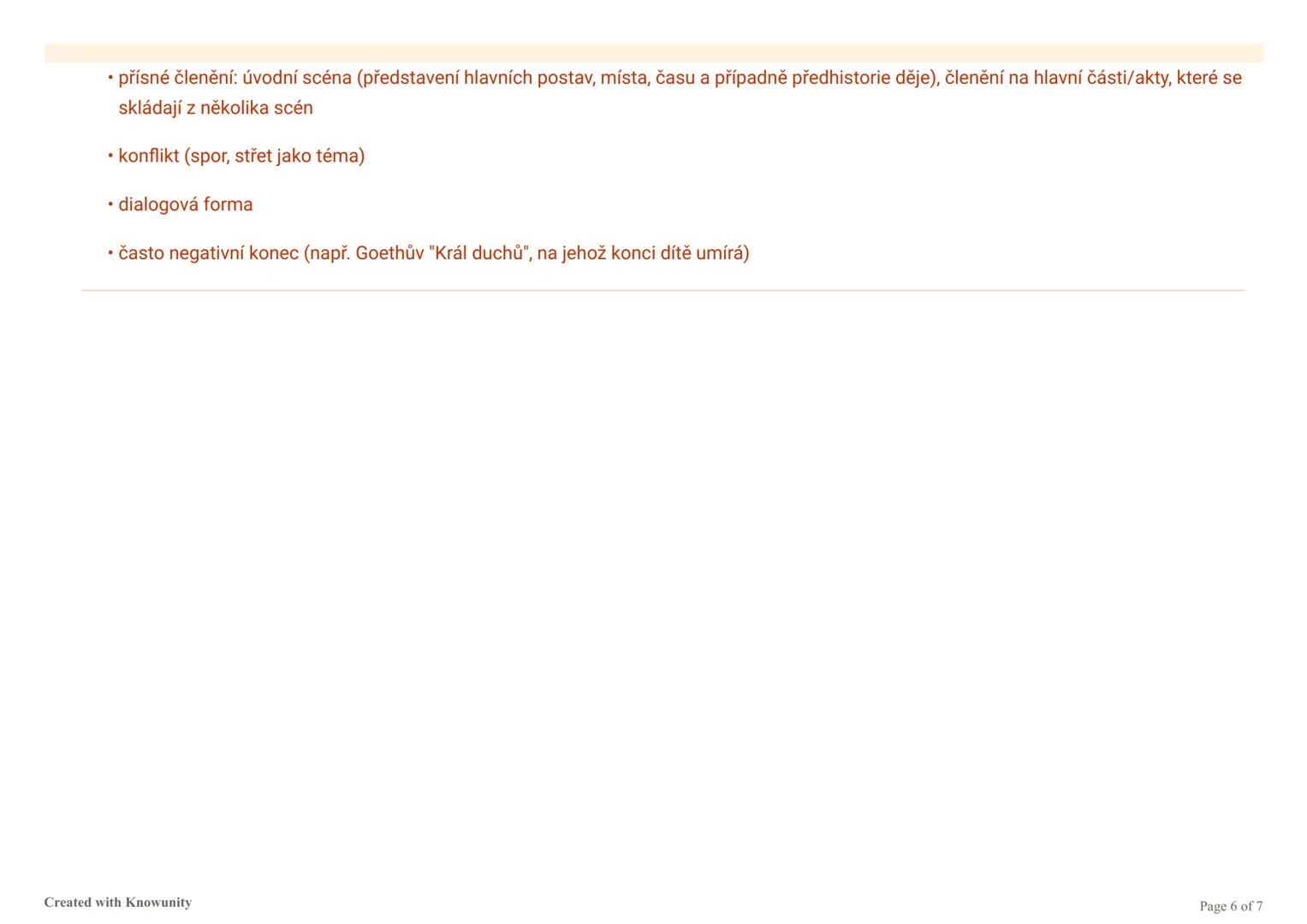 • přísné členění: úvodní scéna (představení hlavních postav, místa, času a případně předhistorie děje), členění na hlavní části/akty, které se skládají z několika scén

• konflikt (spor, střet jako téma)

• dialogová forma

• často negativní konec (např. Goethův "Král duchů", na jehož konci dítě umírá)

Created with Knowunity

Page 6 of 7